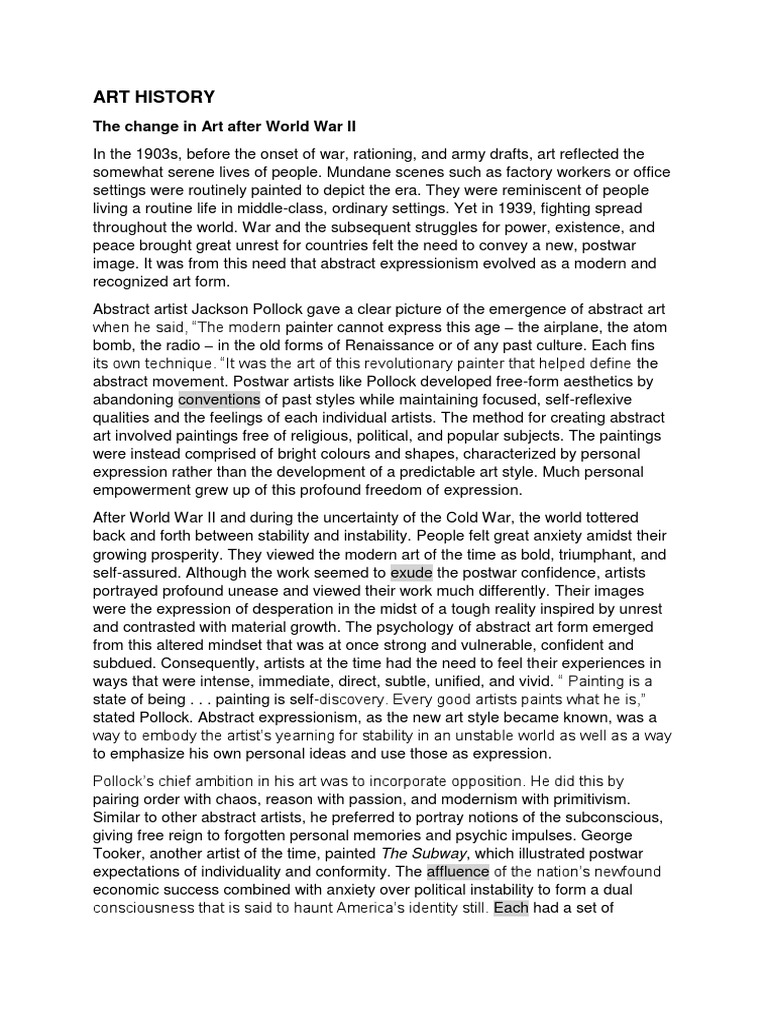 ART HISTORY

The change in Art after World War II

In the 1903s, before the onset of war, rationing, and army drafts, art reflected the somewhat serene lives of people. Mundane scenes such as factory workers or office settings were routinely painted to depict the era. They were reminiscent of people living a routine life in middle-class, ordinary settings. Yet in 1939, fighting spread throughout the world. War and the subsequent struggles for power, existence, and peace brought great unrest for countries felt the need to convey a new, postwar image. It was from this need that abstract expressionism evolved as a modern and recognized art form.

Abstract artist Jackson Pollock gave a clear picture of the emergence of abstract art when he said, "The modern painter cannot express this age – the airplane, the atom bomb, the radio – in the old forms of Renaissance or of any past culture. Each fins its own technique. "It was the art of this revolutionary painter that helped define the abstract movement. Postwar artists like Pollock developed free-form aesthetics by abandoning conventions of past styles while maintaining focused, self-reflexive qualities and the feelings of each individual artists. The method for creating abstract art involved paintings free of religious, political, and popular subjects. The paintings were instead comprised of bright colours and shapes, characterized by personal expression rather than the development of a predictable art style. Much personal empowerment grew up of this profound freedom of expression.

After World War II and during the uncertainty of the Cold War, the world tottered back and forth between stability and instability. People felt great anxiety amidst their growing prosperity. They viewed the modern art of the time as bold, triumphant, and self-assured. Although the work seemed to exude the postwar confidence, artists portrayed profound unease and viewed their work much differently. Their images were the expression of desperation in the midst of a tough reality inspired by unrest and contrasted with material growth. The psychology of abstract art form emerged from this altered mindset that was at once strong and vulnerable, confident and subdued. Consequently, artists at the time had the need to feel their experiences in ways that were intense, immediate, direct, subtle, unified, and vivid. " Painting is a state of being . . . painting is self-discovery. Every good artists paints what he is," stated Pollock. Abstract expressionism, as the new art style became known, was a way to embody the artist's yearning for stability in an unstable world as well as a way to emphasize his own personal ideas and use those as expression.

Pollock's chief ambition in his art was to incorporate opposition. He did this by pairing order with chaos, reason with passion, and modernism with primitivism. Similar to other abstract artists, he preferred to portray notions of the subconscious, giving free reign to forgotten personal memories and psychic impulses. George Tooker, another artist of the time, painted The Subway, which illustrated postwar expectations of individuality and conformity. The affluence of the nation's newfound economic success combined with anxiety over political instability to form a dual consciousness that is said to haunt America's identity still. Each had a set of